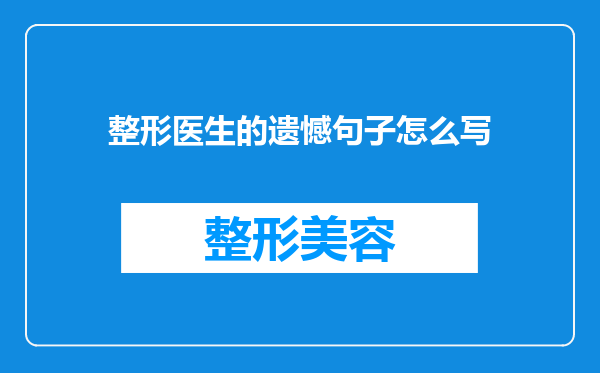 整形医生的遗憾句子怎么写

整形美容